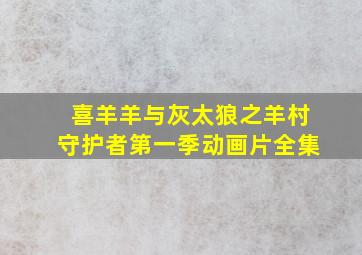 喜羊羊与灰太狼之羊村守护者第一季动画片全集